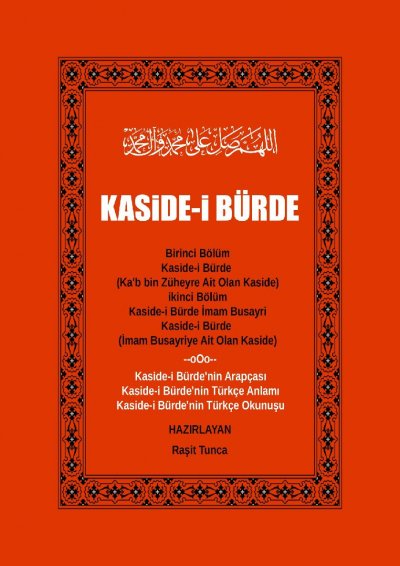 اللهم صل على محمد وآل محمد

KASiDE-i BÜRDE

Birinci Bölüm
Kaside-i Bürde
(Ka'b bin Züheyre Ait Olan Kaside)
ikinci Bölüm
Kaside-i Bürde İmam Busayri
Kaside-i Bürde
(İmam Busayriye Ait Olan Kaside)

--oOo--

Kaside-i Bürde'nin Arapçası
Kaside-i Bürde'nin Türkçe Anlamı
Kaside-i Bürde'nin Türkçe Okunuşu

HAZIRLAYAN

Raşit Tunca